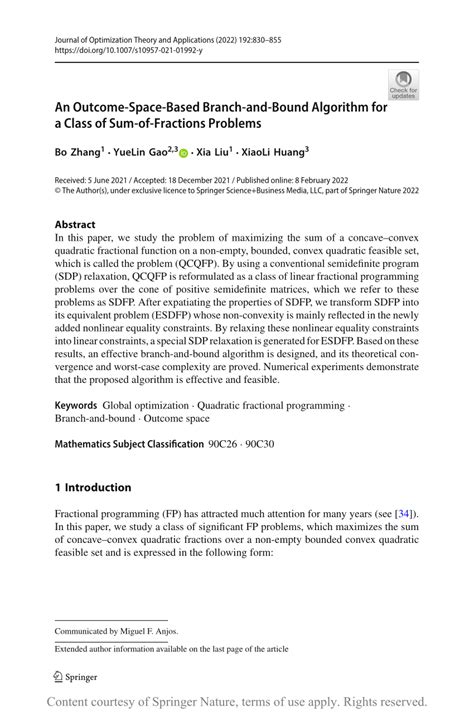 Journal of Optimization Theory and Applications (2022) 192:830–855
https://doi.org/10.1007/s10957-021-01992-y

Check for updates

An Outcome-Space-Based Branch-and-Bound Algorithm for a Class of Sum-of-Fractions Problems

Bo Zhang$^1$ · YueLin Gao$^{2,3}$ · Xia Liu$^1$ · XiaoLi Huang$^3$

Received: 5 June 2021 / Accepted: 18 December 2021 / Published online: 8 February 2022
© The Author(s), under exclusive licence to Springer Science+Business Media, LLC, part of Springer Nature 2022

Abstract
In this paper, we study the problem of maximizing the sum of a concave–convex quadratic fractional function on a non-empty, bounded, convex quadratic feasible set, which is called the problem (QCQFP). By using a conventional semidefinite program (SDP) relaxation, QCQFP is reformulated as a class of linear fractional programming problems over the cone of positive semidefinite matrices, which we refer to these problems as SDFP. After expatiating the properties of SDFP, we transform SDFP into its equivalent problem (ESDFP) whose non-convexity is mainly reflected in the newly added nonlinear equality constraints. By relaxing these nonlinear equality constraints into linear constraints, a special SDP relaxation is generated for ESDFP. Based on these results, an effective branch-and-bound algorithm is designed, and its theoretical convergence and worst-case complexity are proved. Numerical experiments demonstrate that the proposed algorithm is effective and feasible.

Keywords Global optimization · Quadratic fractional programming · Branch-and-bound · Outcome space

Mathematics Subject Classification 90C26 · 90C30

1 Introduction

Fractional programming (FP) has attracted much attention for many years (see [34]). In this paper, we study a class of significant FP problems, which maximizes the sum of concave–convex quadratic fractions over a non-empty bounded convex quadratic feasible set and is expressed in the following form:

Communicated by Miguel F. Anjos.

Extended author information available on the last page of the article

Springer

Content courtesy of Springer Nature, terms of use apply. Rights reserved.